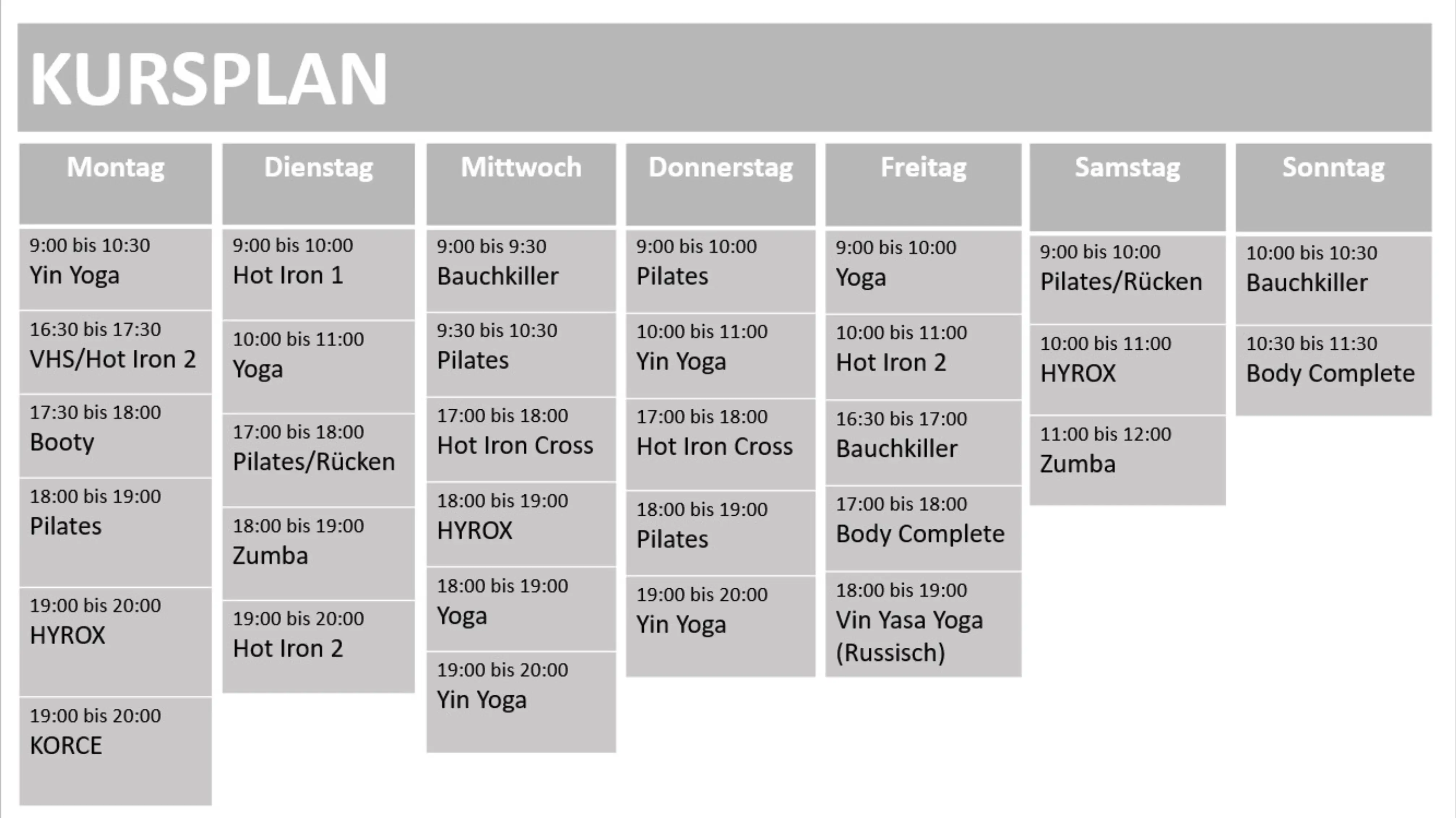 KURSPLAN

| Montag | Dienstag | Mittwoch | Donnerstag | Freitag | Samstag | Sonntag |
|---|---|---|---|---|---|---|
| 9:00 bis 10:30 Yin Yoga | 9:00 bis 10:00 Hot Iron 1 | 9:00 bis 9:30 Bauchkiller | 9:00 bis 10:00 Pilates | 9:00 bis 10:00 Yoga | 9:00 bis 10:00 Pilates/Rücken | 10:00 bis 10:30 Bauchkiller |
| 16:30 bis 17:30 VHS/Hot Iron 2 | 10:00 bis 11:00 Yoga | 9:30 bis 10:30 Pilates | 10:00 bis 11:00 Yin Yoga | 10:00 bis 11:00 Hot Iron 2 | 10:00 bis 11:00 HYROX | 10:30 bis 11:30 Body Complete |
| 17:30 bis 18:00 Booty | 17:00 bis 18:00 Pilates/Rücken | 17:00 bis 18:00 Hot Iron Cross | 17:00 bis 18:00 Hot Iron Cross | 16:30 bis 17:00 Bauchkiller | 11:00 bis 12:00 Zumba | |
| 18:00 bis 19:00 Pilates | 18:00 bis 19:00 Zumba | 18:00 bis 19:00 HYROX | 18:00 bis 19:00 Pilates | 17:00 bis 18:00 Body Complete | | |
| 19:00 bis 20:00 HYROX | 19:00 bis 20:00 Hot Iron 2 | 18:00 bis 19:00 Yoga | 19:00 bis 20:00 Yin Yoga | 18:00 bis 19:00 Vin Yasa Yoga (Russisch) | | |
| 19:00 bis 20:00 KORCE | | 19:00 bis 20:00 Yin Yoga | | | | |